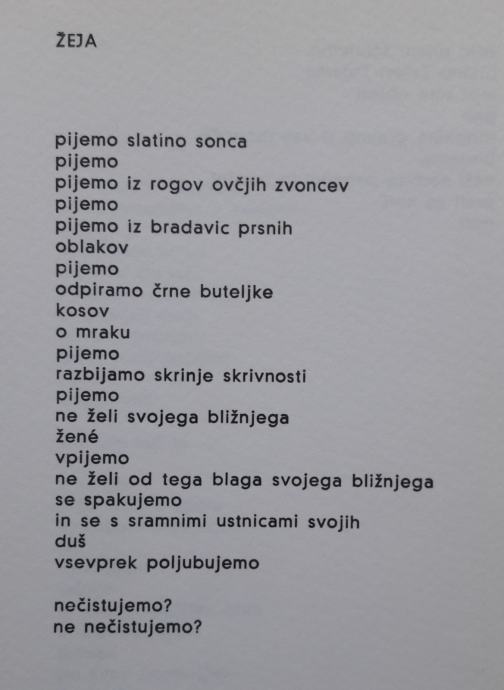 ŽEJA

pijemo slatino sonca
pijemo
pijemo iz rogov ovčjih zvoncev
pijemo
pijemo iz bradavic prsnih
oblakov
pijemo
odpiramo črne buteljke
kosov
o mraku
pijemo
razbijamo skrinje skrivnosti
pijemo
ne želi svojega bližnjega
žené
vpijemo
ne želi od tega blaga svojega bližnjega
se spakujemo
in se s sramnimi ustnicami svojih
duš
vsevprek poljubujemo

nečistujemo?
ne nečistujemo?